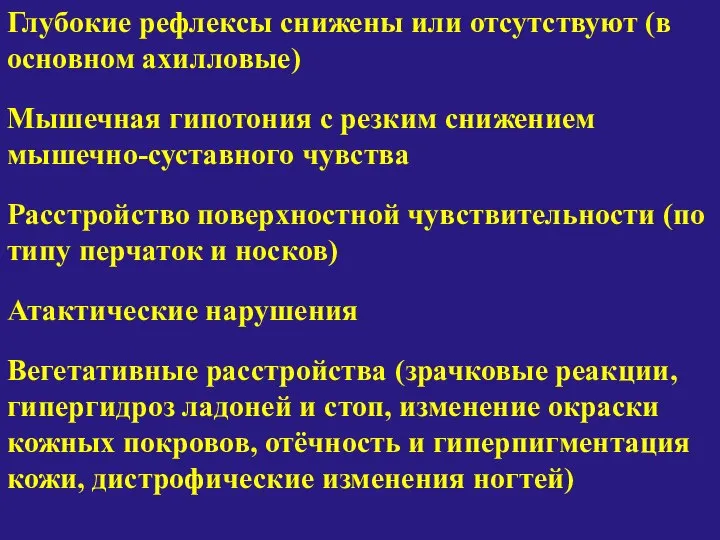 Глубокие рефлексы снижены или отсутствуют (в основном ахилловые)

Мышечная гипотония с резким снижением мышечно-суставного чувства

Расстройство поверхностной чувствительности (по типу перчаток и носков)

Атактические нарушения

Вегетативные расстройства (зрачковые реакции, гипергидроз ладоней и стоп, изменение окраски кожных покровов, отёчность и гиперпигментация кожи, дистрофические изменения ногтей)